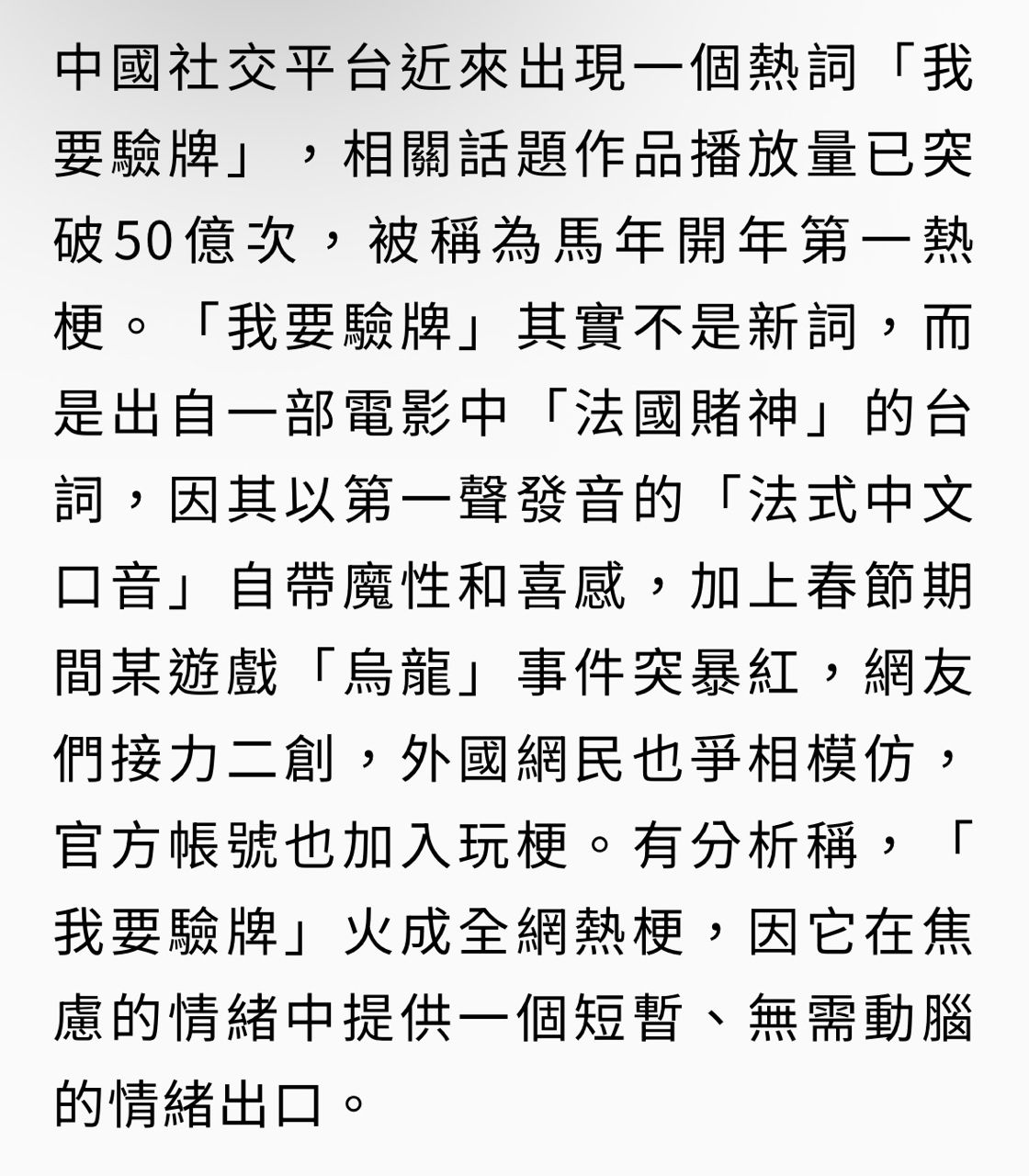 中國社交平台近來出現一個熱詞「我要驗牌」，相關話題作品播放量已突破50億次，被稱為馬年開年第一熱梗。「我要驗牌」其實不是新詞，而是出自一部電影中「法國賭神」的台詞，因其以第一聲發音的「法式中文口音」自帶魔性和喜感，加上春節期間某遊戲「烏龍」事件突暴紅，網友們接力二創，外國網民也爭相模仿，官方帳號也加入玩梗。有分析稱，「我要驗牌」火成全網熱梗，因它在焦慮的情緒中提供一個短暫、無需動腦的情緒出口。